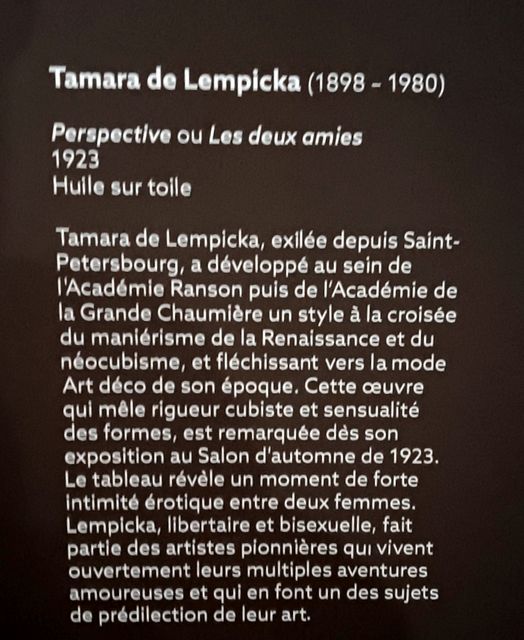 Tamara de Lempicka (1898 - 1980)

Perspective ou Les deux amies
1923
Huile sur toile

Tamara de Lempicka, exilée depuis Saint-Petersbourg, a développé au sein de l'Académie Ranson puis de l'Académie de la Grande Chaumière un style à la croisée du maniérisme de la Renaissance et du néocubisme, et fléchissant vers la mode Art déco de son époque. Cette œuvre qui mêle rigueur cubiste et sensualité des formes, est remarquée dès son exposition au Salon d'automne de 1923. Le tableau révèle un moment de forte intimité érotique entre deux femmes. Lempicka, libertaire et bisexuelle, fait partie des artistes pionnières qui vivent ouvertement leurs multiples aventures amoureuses et qui en font un des sujets de prédilection de leur art.